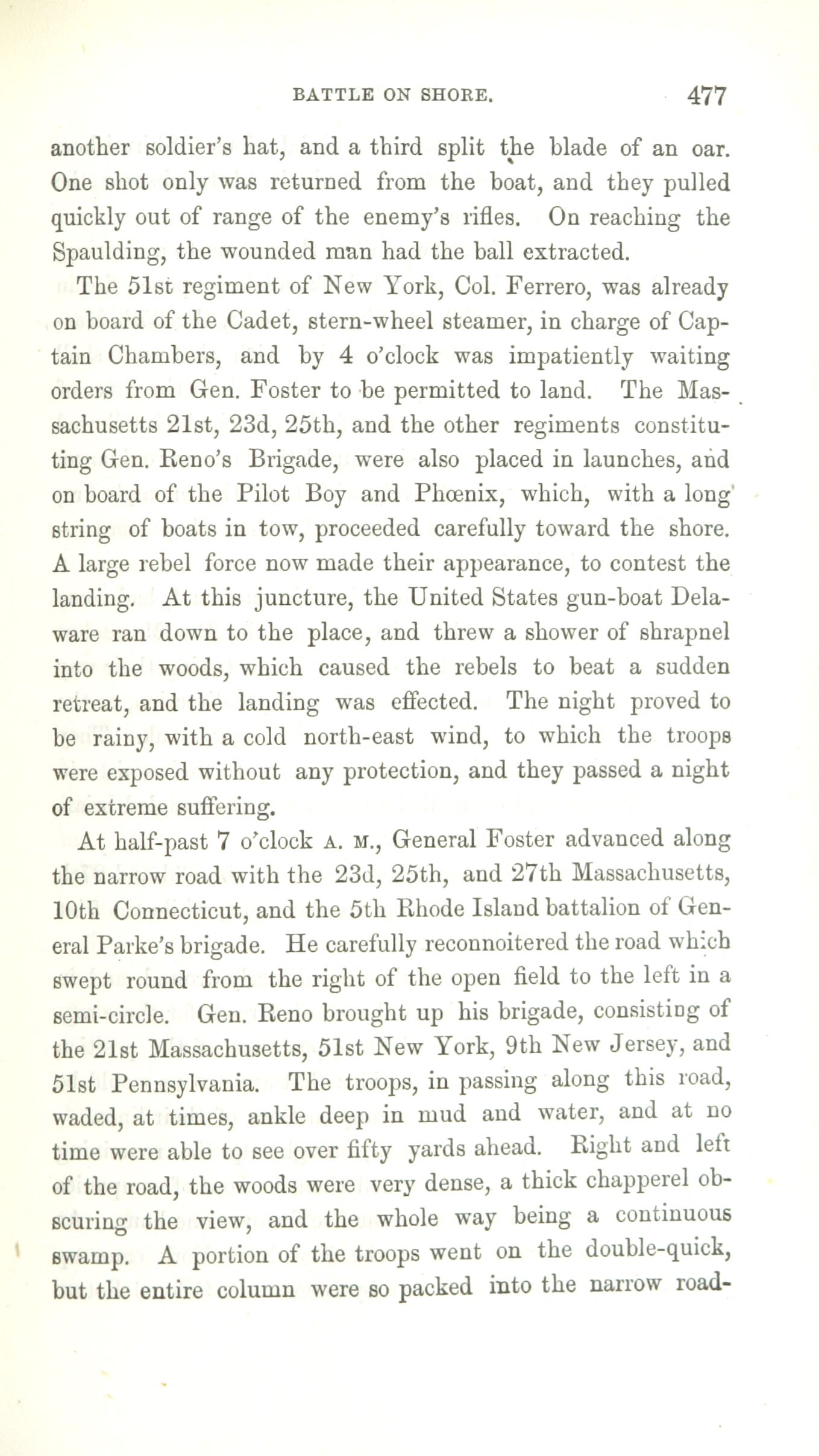 BATTLE ON SHORE. 477

another soldier's hat, and a third split the blade of an oar. One shot only was returned from the boat, and they pulled quickly out of range of the enemy's rifles. On reaching the Spaulding, the wounded man had the ball extracted.

The 51st regiment of New York, Col. Ferrero, was already on board of the Cadet, stern-wheel steamer, in charge of Captain Chambers, and by 4 o'clock was impatiently waiting orders from Gen. Foster to be permitted to land. The Massachusetts 21st, 23d, 25th, and the other regiments constituting Gen. Reno's Brigade, were also placed in launches, and on board of the Pilot Boy and Phœnix, which, with a long string of boats in tow, proceeded carefully toward the shore. A large rebel force now made their appearance, to contest the landing. At this juncture, the United States gun-boat Delaware ran down to the place, and threw a shower of shrapnel into the woods, which caused the rebels to beat a sudden retreat, and the landing was effected. The night proved to be rainy, with a cold north-east wind, to which the troops were exposed without any protection, and they passed a night of extreme suffering.

At half-past 7 o'clock A. M., General Foster advanced along the narrow road with the 23d, 25th, and 27th Massachusetts, 10th Connecticut, and the 5th Rhode Island battalion of General Parke's brigade. He carefully reconnoitered the road which swept round from the right of the open field to the left in a semi-circle. Gen. Reno brought up his brigade, consisting of the 21st Massachusetts, 51st New York, 9th New Jersey, and 51st Pennsylvania. The troops, in passing along this road, waded, at times, ankle deep in mud and water, and at no time were able to see over fifty yards ahead. Right and left of the road, the woods were very dense, a thick chapperel obscuring the view, and the whole way being a continuous swamp. A portion of the troops went on the double-quick, but the entire column were so packed into the narrow road-